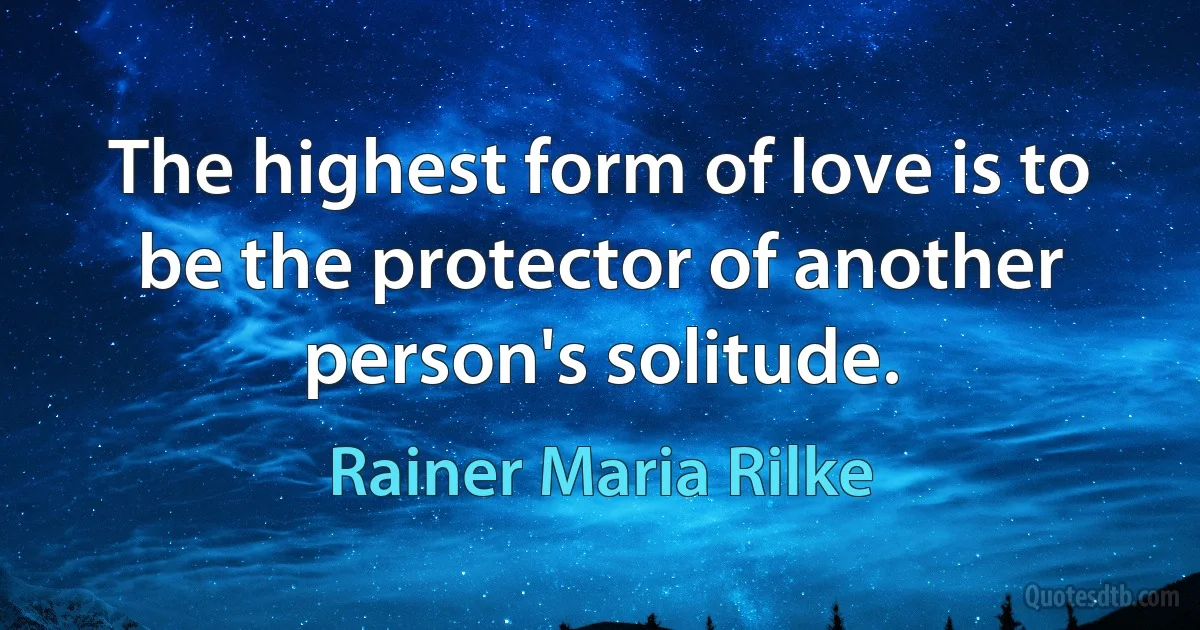 The highest form of love is to be the protector of another person's solitude.

Rainer Maria Rilke

Quotesdtb.com